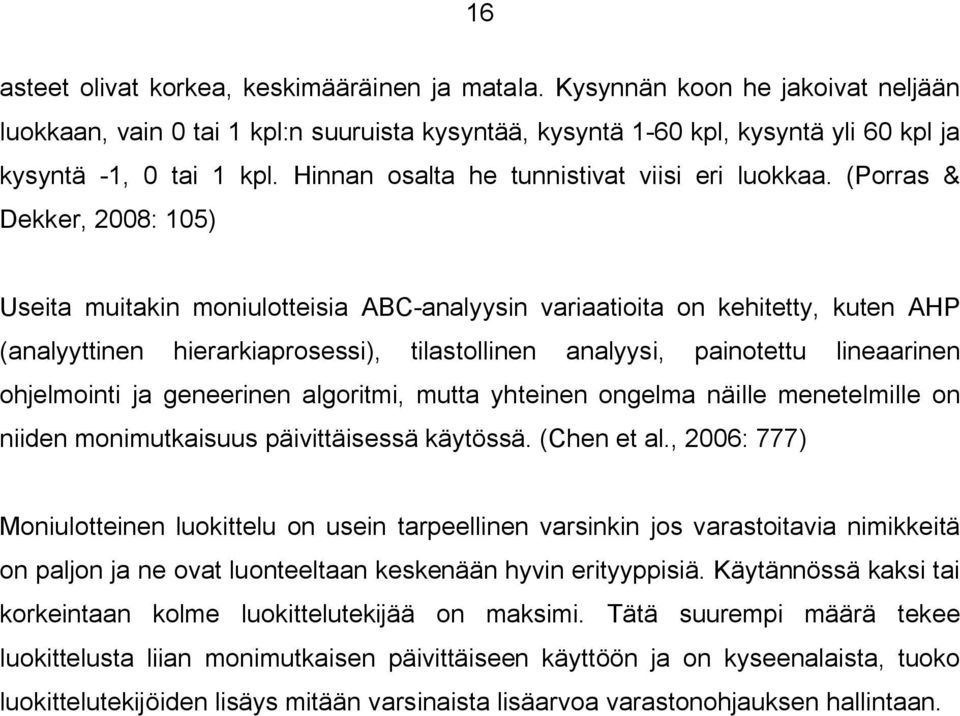 16

asteet olivat korkea, keskimääräinen ja matala. Kysynnän koon he jakoivat neljään luokkaan, vain 0 tai 1 kpl:n suuruista kysyntää, kysyntä 1-60 kpl, kysyntä yli 60 kpl ja kysyntä -1, 0 tai 1 kpl. Hinnan osalta he tunnistivat viisi eri luokkaa. (Porras & Dekker, 2008: 105)

Useita muitakin moniulotteisia ABC-analyysin variaatioita on kehitetty, kuten AHP (analyyttinen hierarkiaprosessi), tilastollinen analyysi, painotettu lineaarinen ohjelmointi ja geneerinen algoritmi, mutta yhteinen ongelma näille menetelmille on niiden monimutkaisuus päivittäisessä käytössä. (Chen et al., 2006: 777)

Moniulotteinen luokittelu on usein tarpeellinen varsinkin jos varastoitavia nimikkeitä on paljon ja ne ovat luonteeltaan keskenään hyvin erityyppisiä. Käytännössä kaksi tai korkeintaan kolme luokittelutekijää on maksimi. Tätä suurempi määrä tekee luokittelusta liian monimutkaisen päivittäiseen käyttöön ja on kyseenalaista, tuoko luokittelutekijöiden lisäys mitään varsinaista lisäarvoa varastonohjauksen hallintaan.